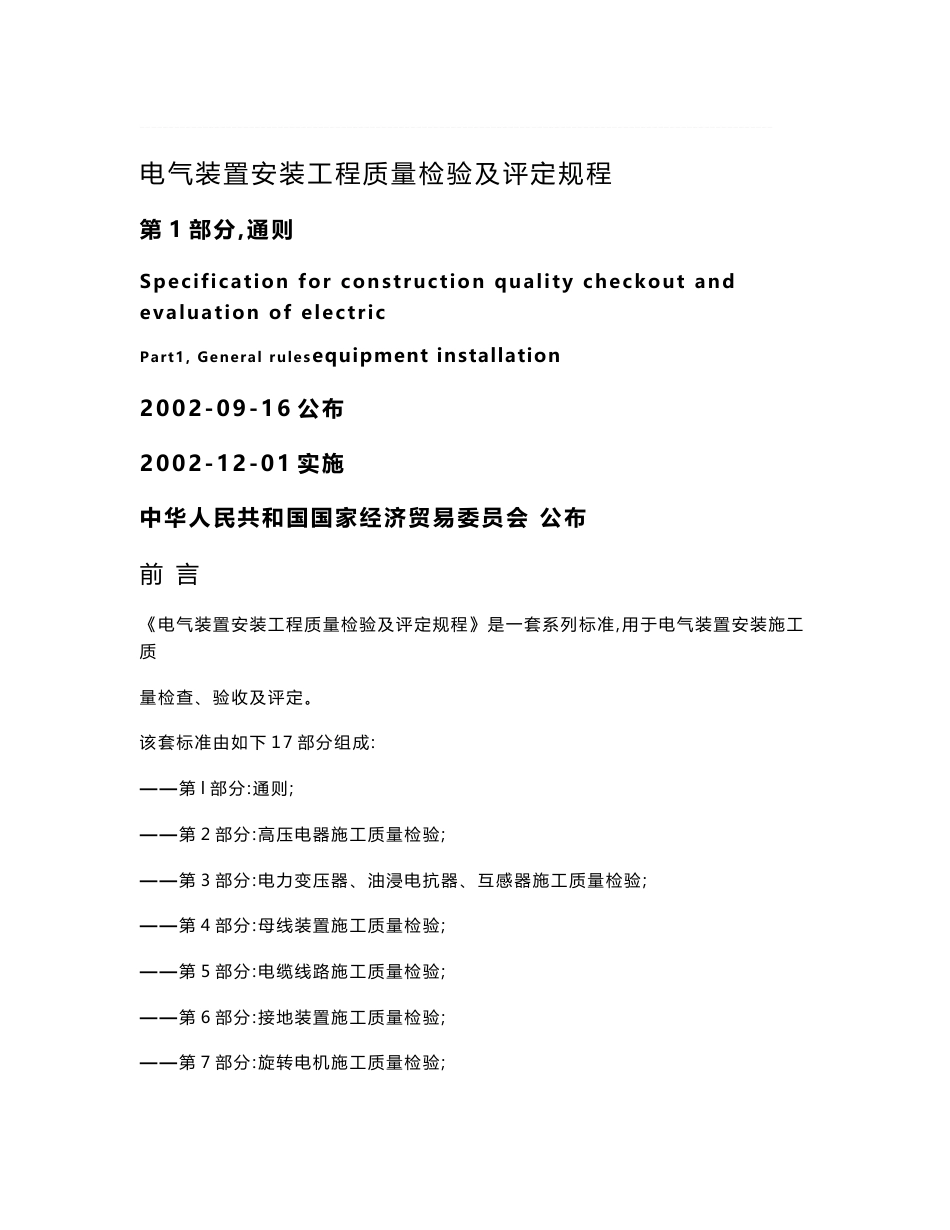 电气装置安装工程质量检验及评定规程

第 1 部分,通则

Specification for construction quality checkout and evaluation of electric

Part1, General rulesequipment installation

2002-09-16 公布

2002-12-01 实施

中华人民共和国国家经济贸易委员会 公布

前 言

《电气装置安装工程质量检验及评定规程》是一套系列标准,用于电气装置安装施工质

量检查、验收及评定。

该套标准由如下 17 部分组成:

——第 l 部分:通则;

——第 2 部分:高压电器施工质量检验;

——第 3 部分:电力变压器、油浸电抗器、互感器施工质量检验;

——第 4 部分:母线装置施工质量检验;

——第 5 部分:电缆线路施工质量检验;

——第 6 部分:接地装置施工质量检验;

——第 7 部分:旋转电机施工质量检验;